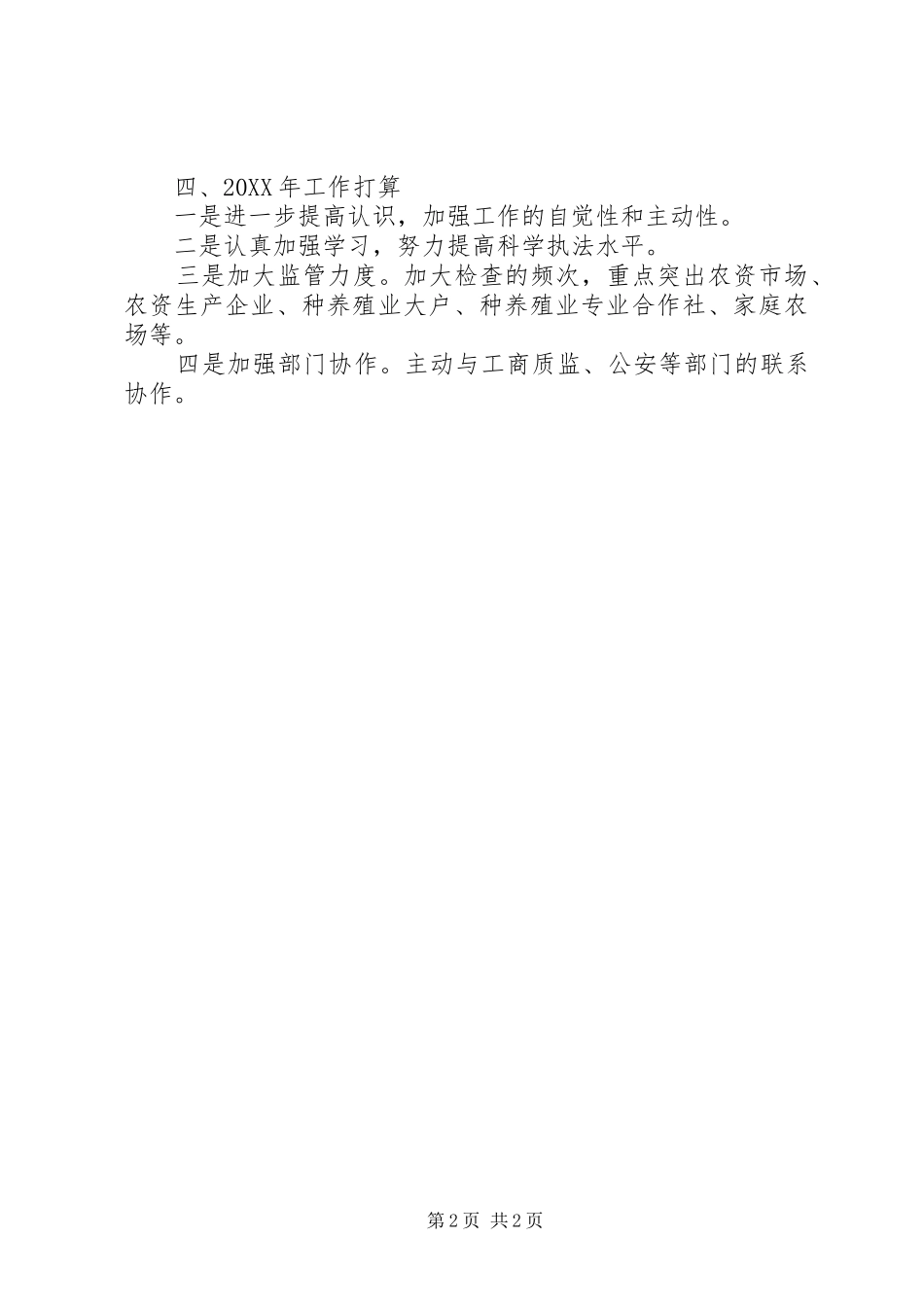 四、20XX年工作打算

一是进一步提高认识，加强工作的自觉性和主动性。

二是认真加强学习，努力提高科学执法水平。

三是加大监管力度。加大检查的频次，重点突出农资市场、农资生产企业、种养殖业大户、种养殖业专业合作社、家庭农场等。

四是加强部门协作。主动与工商质监、公安等部门的联系协作。

第2页 共2页